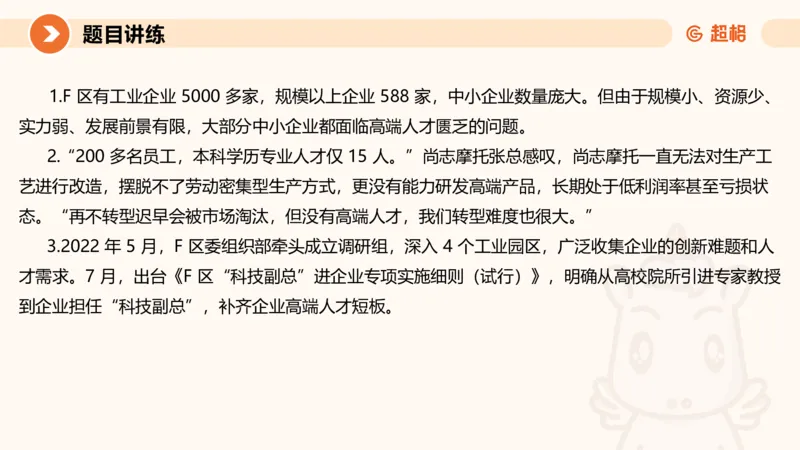 题目讲练

超格

1.F 区有工业企业 5000 多家，规模以上企业 588 家，中小企业数量庞大。但由于规模小、资源少、实力弱、发展前景有限，大部分中小企业都面临高端人才匮乏的问题。

2.“200 多名员工，本科学历专业人才仅 15 人。”尚志摩托张总感叹，尚志摩托一直无法对生产工艺进行改造，摆脱不了劳动密集型生产方式，更没有能力研发高端产品，长期处于低利润率甚至亏损状态。“再不转型迟早会被市场淘汰，但没有高端人才，我们转型难度也很大。”

3.2022 年 5 月，F 区委组织部牵头成立调研组，深入 4 个工业园区，广泛收集企业的创新难题和人才需求。7 月，出台《F 区“科技副总”进企业专项实施细则（试行）》，明确从高校院所引进专家教授到企业担任“科技副总”，补齐企业高端人才短板。